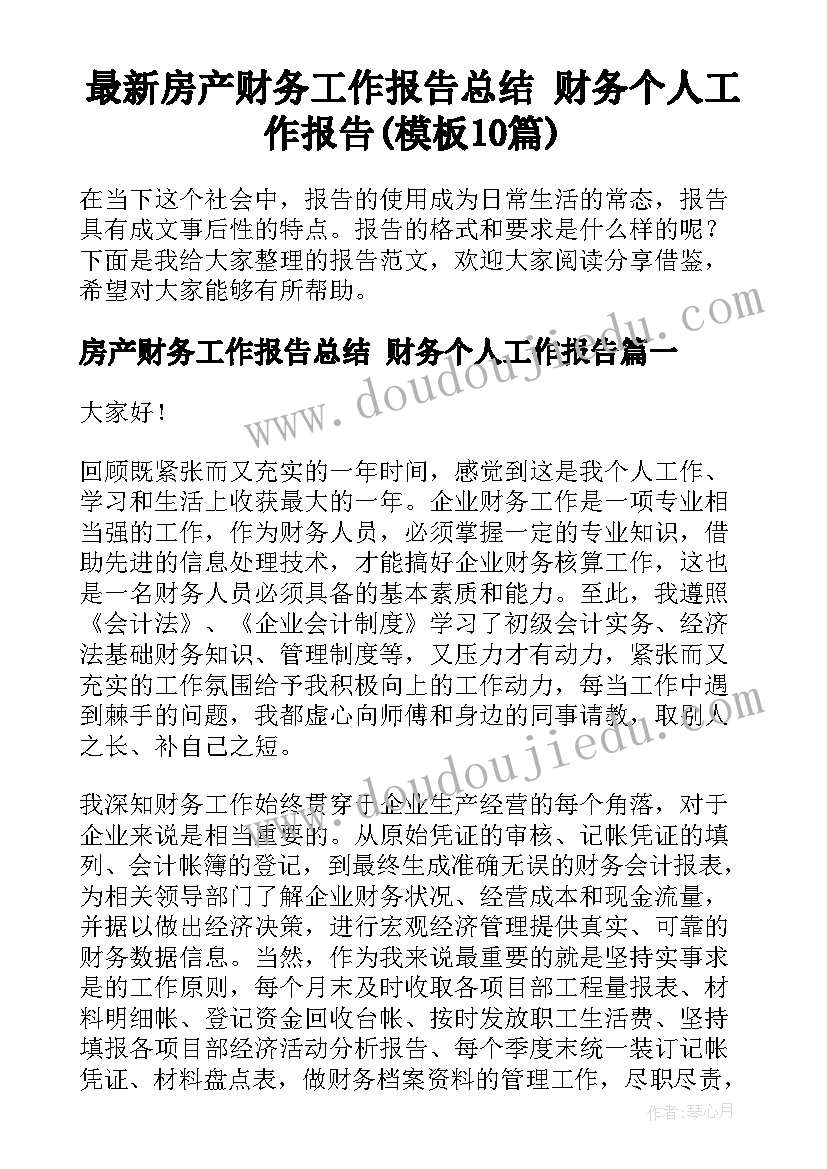 最新房产财务工作报告总结 财务个人工作报告(模板10篇)

在当下这个社会中，报告的使用成为日常生活的常态，报告具有成文事后性的特点。报告的格式和要求是什么样的呢？下面是我给大家整理的报告范文，欢迎大家阅读分享借鉴，希望对大家能够有所帮助。

房产财务工作报告总结 财务个人工作报告篇一

大家好！

回顾既紧张而又充实的一年时间，感觉到这是我个人工作、学习和生活上收获最大的一年。企业财务工作是一项专业相当强的工作，作为财务人员，必须掌握一定的专业知识，借助先进的信息处理技术，才能搞好企业财务核算工作，这也是一名财务人员必须具备的基本素质和能力。至此，我遵照《会计法》、《企业会计制度》学习了初级会计实务、经济法基础财务知识、管理制度等，又压力才有动力，紧张而又充实的工作氛围给予我积极向上的工作动力，每当工作中遇到棘手的问题，我都虚心向师傅和身边的同事请教，取别人之长、补自己之短。

我深知财务工作始终贯穿于企业生产经营的每个角落，对于企业来说是相当重要的。从原始凭证的审核、记帐凭证的填列、会计帐簿的登记，到最终生成准确无误的财务会计报表，为相关领导部门了解企业财务状况、经营成本和现金流量，并据以做出经济决策，进行宏观经济管理提供真实、可靠的财务数据信息。当然，作为我来说最重要的就是坚持实事求是的工作原则，每个月末及时收取各项目部工程量报表、材料明细帐、登记资金回收台帐、按时发放职工生活费、坚持填报各项目部经济活动分析报告、每个季度末统一装订记帐凭证、材料盘点表，做财务档案资料的管理工作，尽职尽责，

www.doudoujiedu.com
www.doudoujiedu.com

作者：琴心月